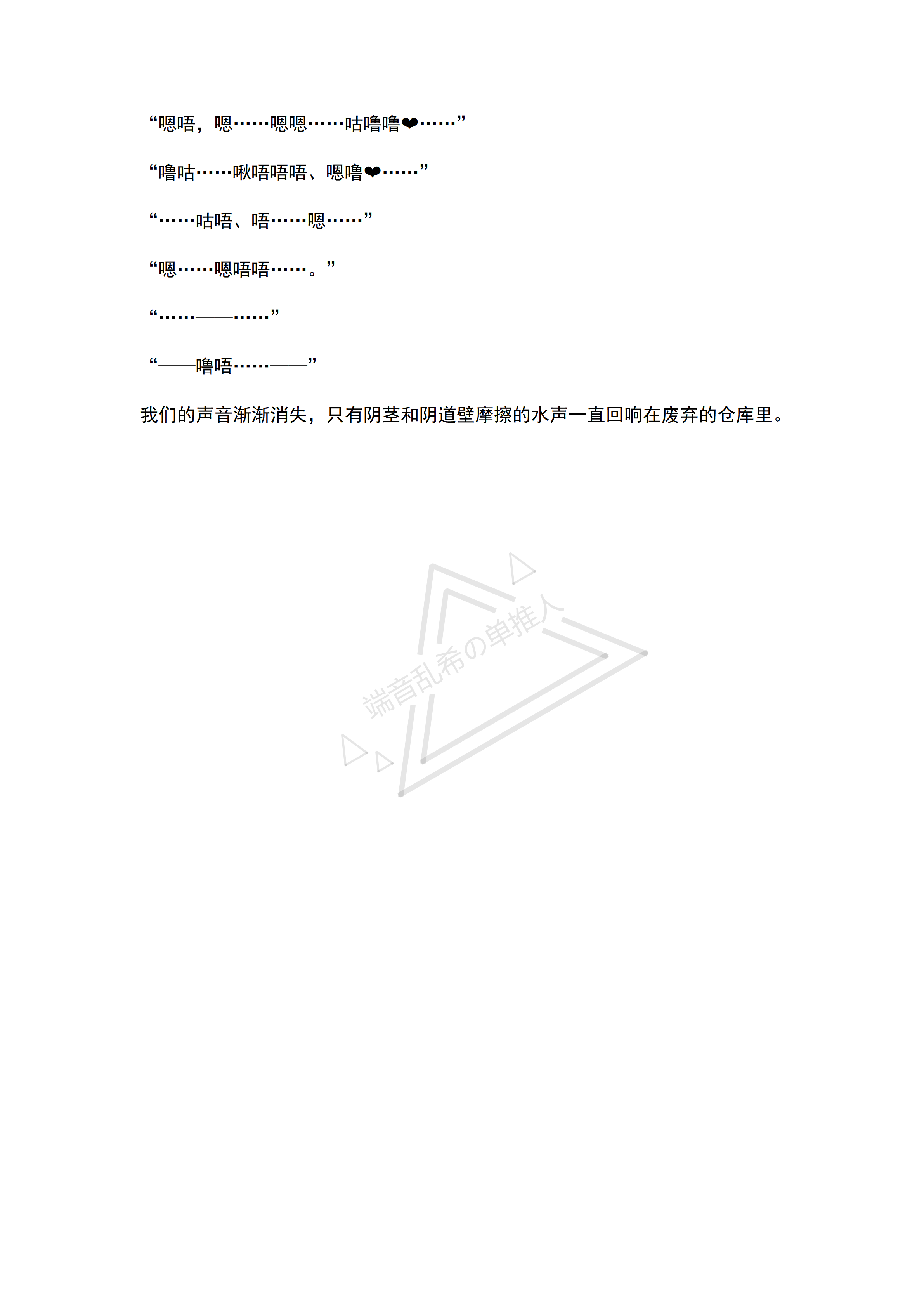 “嗯唔，嗯……嗯嗯……咕噜噜❤……”

“噜咕……啾唔唔唔、嗯噜❤……”

“……咕唔、唔……嗯……”

“嗯……嗯唔唔……。”

“……——……”

“——噜唔……——”

我们的声音渐渐消失，只有阴茎和阴道壁摩擦的水声一直回响在废弃的仓库里。

端音乱希の单推人